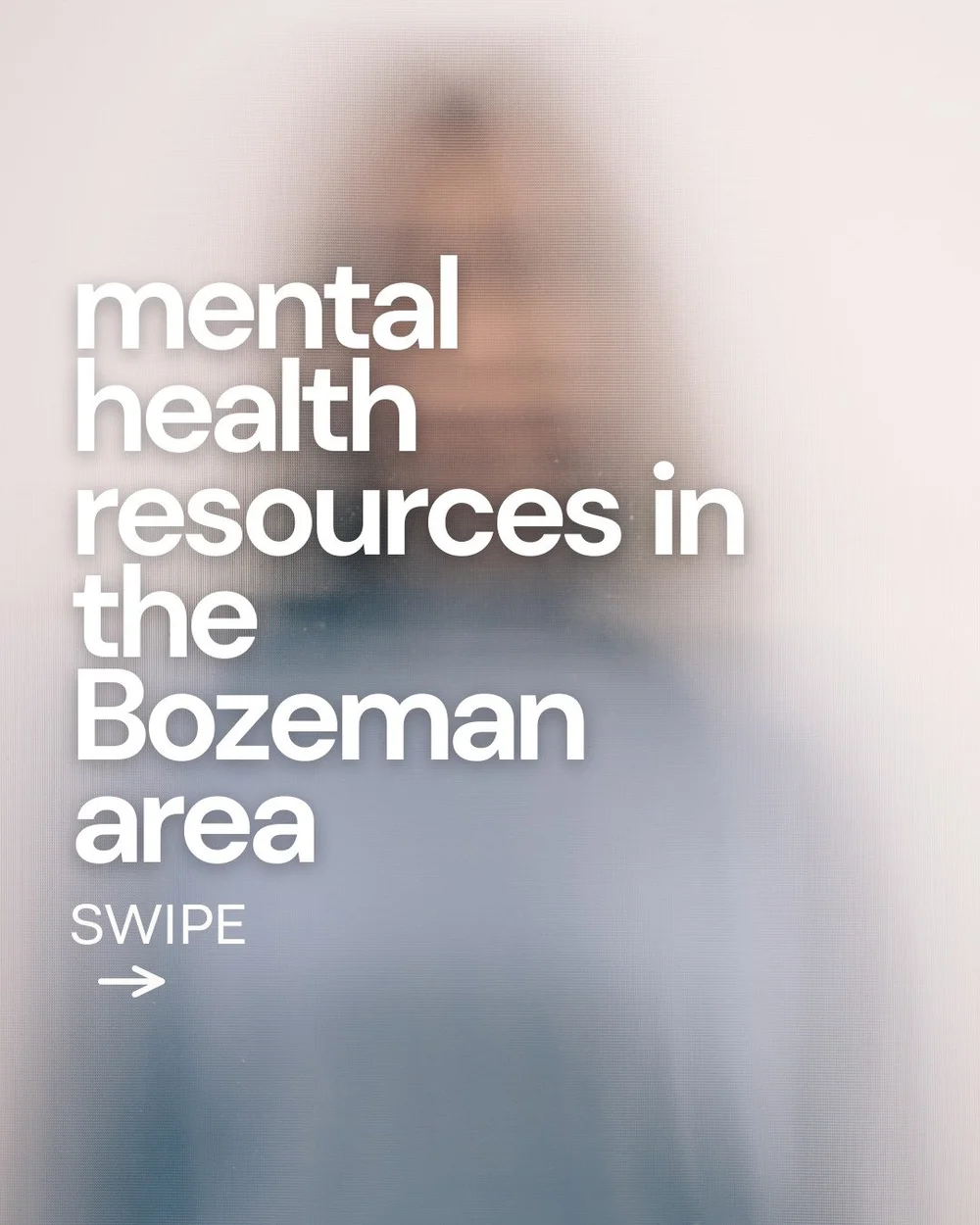 mental health resources in the Bozeman area

SWIPE

→